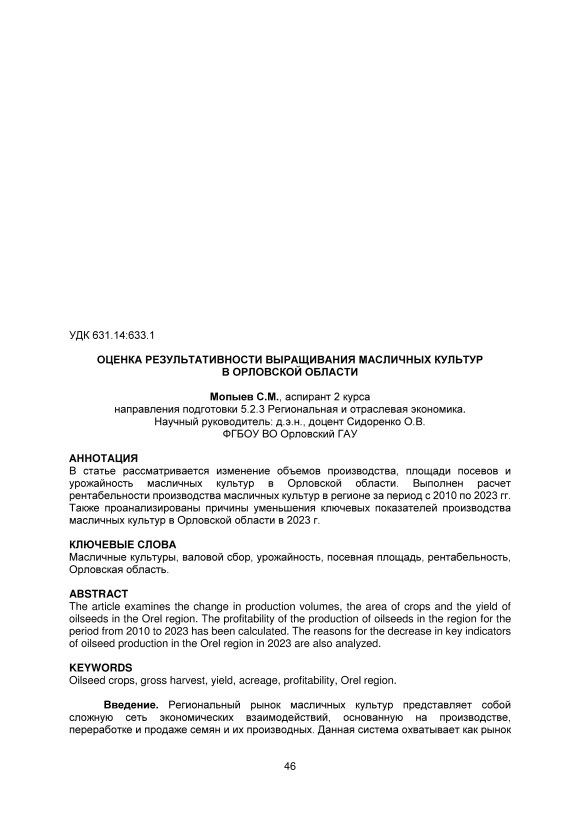 УДК 631.14:633.1

ОЦЕНКА РЕЗУЛЬТАТИВНОСТИ ВЫРАЩИВАНИЯ МАСЛИЧНЫХ КУЛЬТУР В ОРЛОВСКОЙ ОБЛАСТИ

Мопыев С.М., аспирант 2 курса
направления подготовки 5.2.3 Региональная и отраслевая экономика.
Научный руководитель: д.э.н., доцент Сидоренко О.В.
ФГБОУ ВО Орловский ГАУ

АННОТАЦИЯ
В статье рассматривается изменение объемов производства, площади посевов и урожайность масличных культур в Орловской области. Выполнен расчет рентабельности производства масличных культур в регионе за период с 2010 по 2023 гг. Также проанализированы причины уменьшения ключевых показателей производства масличных культур в Орловской области в 2023 г.

КЛЮЧЕВЫЕ СЛОВА
Масличные культуры, валовой сбор, урожайность, посевная площадь, рентабельность, Орловская область.

ABSTRACT
The article examines the change in production volumes, the area of crops and the yield of oilseeds in the Orel region. The profitability of the production of oilseeds in the region for the period from 2010 to 2023 has been calculated. The reasons for the decrease in key indicators of oilseed production in the Orel region in 2023 are also analyzed.

KEYWORDS
Oilseed crops, gross harvest, yield, acreage, profitability, Orel region.

Введение. Региональный рынок масличных культур представляет собой сложную сеть экономических взаимодействий, основанную на производстве, переработке и продаже семян и их производных. Данная система охватывает как рынок

46